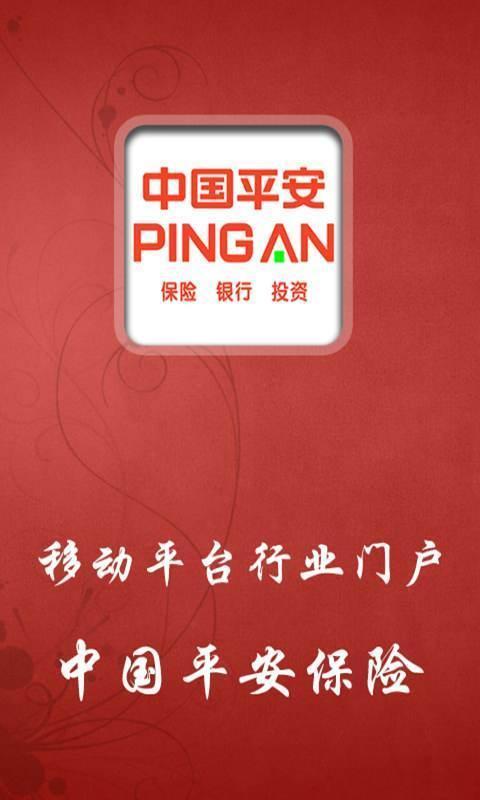 中国平安
PING AN
保险 银行 投资

移动平台行业门户

中国平安保险